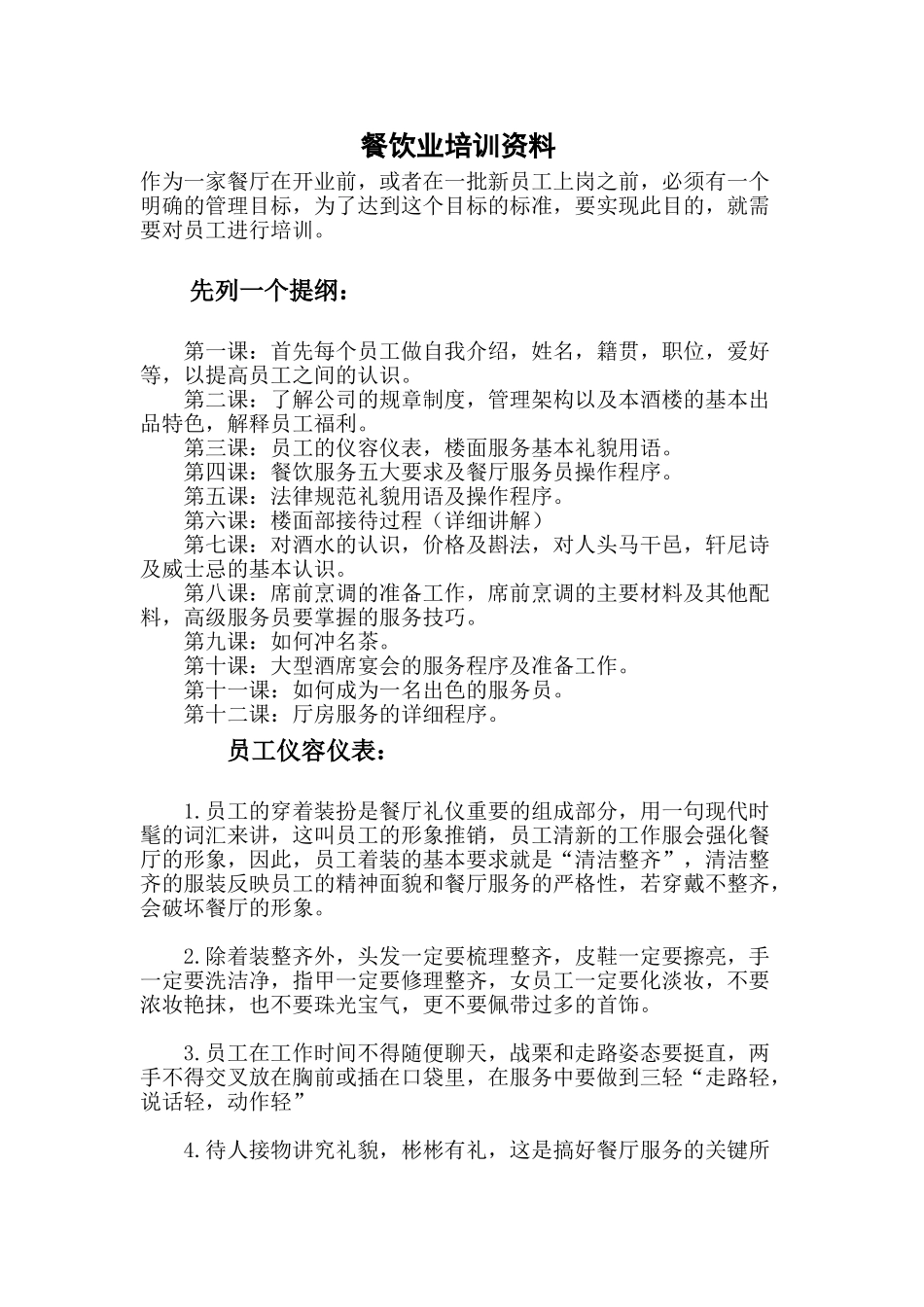 餐饮业培训资料

作为一家餐厅在开业前，或者在一批新员工上岗之前，必须有一个明确的管理目标，为了达到这个目标的标准，要实现此目的，就需要对员工进行培训。

先列一个提纲：

第一课：首先每个员工做自我介绍，姓名，籍贯，职位，爱好等，以提高员工之间的认识。
第二课：了解公司的规章制度，管理架构以及本酒楼的基本出品特色，解释员工福利。
第三课：员工的仪容仪表，楼面服务基本礼貌用语。
第四课：餐饮服务五大要求及餐厅服务员操作程序。
第五课：法律规范礼貌用语及操作程序。
第六课：楼面部接待过程（详细讲解）
第七课：对酒水的认识，价格及斟法，对人头马干邑，轩尼诗及威士忌的基本认识。
第八课：席前烹调的准备工作，席前烹调的主要材料及其他配料，高级服务员要掌握的服务技巧。
第九课：如何冲名茶。
第十课：大型酒席宴会的服务程序及准备工作。
第十一课：如何成为一名出色的服务员。
第十二课：厅房服务的详细程序。

员工仪容仪表：

1.员工的穿着装扮是餐厅礼仪重要的组成部分，用一句现代时髦的词汇来讲，这叫员工的形象推销，员工清新的工作服会强化餐厅的形象，因此，员工着装的基本要求就是“清洁整齐”，清洁整齐的服装反映员工的精神面貌和餐厅服务的严格性，若穿戴不整齐，会破坏餐厅的形象。

2.除着装整齐外，头发一定要梳理整齐，皮鞋一定要擦亮，手一定要洗洁净，指甲一定要修理整齐，女员工一定要化淡妆，不要浓妆艳抹，也不要珠光宝气，更不要佩带过多的首饰。

3.员工在工作时间不得随便聊天，战栗和走路姿态要挺直，两手不得交叉放在胸前或插在口袋里，在服务中要做到三轻“走路轻，说话轻，动作轻”

4.待人接物讲究礼貌，彬彬有礼，这是搞好餐厅服务的关键所